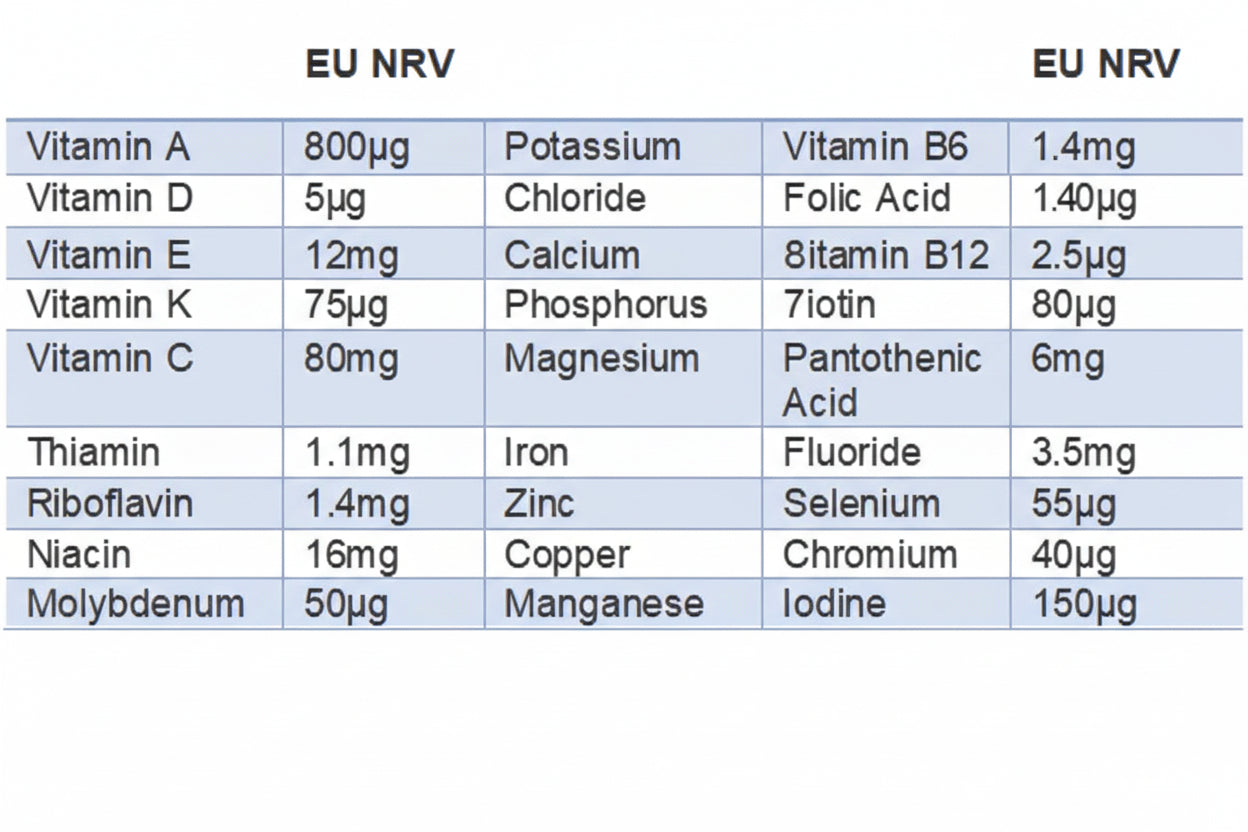 | | EU NRV | | | EU NRV |
|---|---|---|---|---|
| Vitamin A | 800µg | Potassium | Vitamin B6 | 1.4mg |
| Vitamin D | 5µg | Chloride | Folic Acid | 1.40µg |
| Vitamin E | 12mg | Calcium | 8itamin B12 | 2.5µg |
| Vitamin K | 75µg | Phosphorus | 7iotin | 80µg |
| Vitamin C | 80mg | Magnesium | Pantothenic Acid | 6mg |
| Thiamin | 1.1mg | Iron | Fluoride | 3.5mg |
| Riboflavin | 1.4mg | Zinc | Selenium | 55µg |
| Niacin | 16mg | Copper | Chromium | 40µg |
| Molybdenum | 50µg | Manganese | Iodine | 150µg |